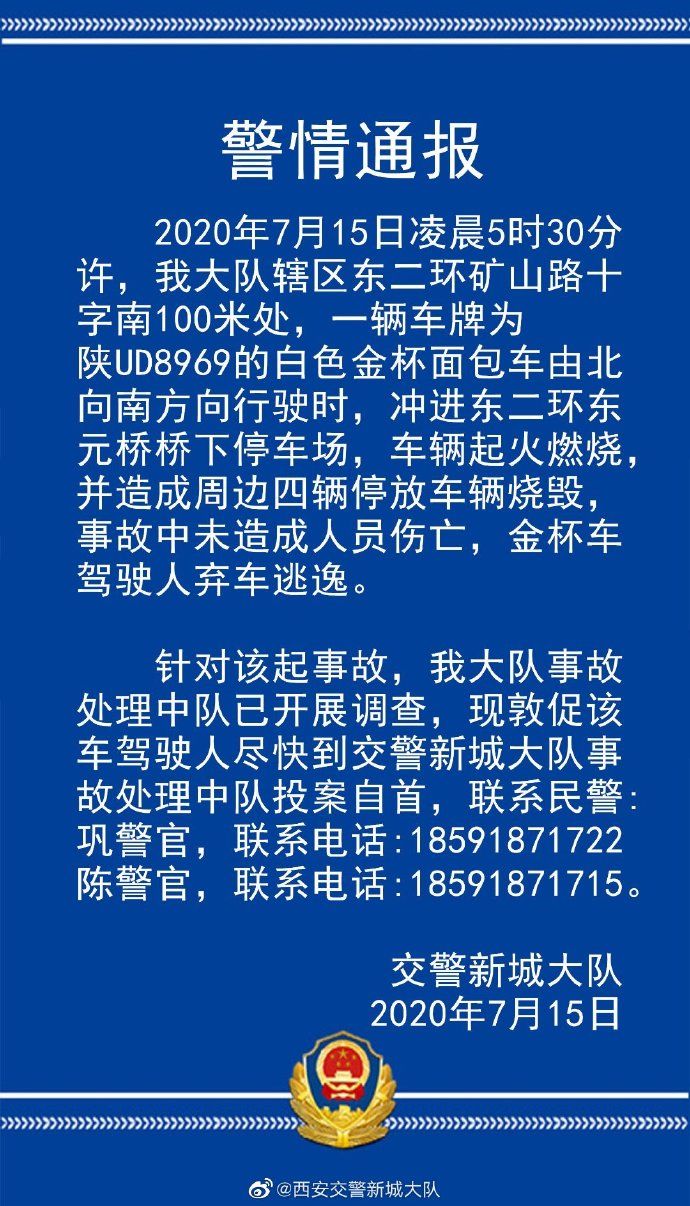 警情通报

2020年7月15日凌晨5时30分许，我大队辖区东二环矿山路十字南100米处，一辆车牌为陕UD8969的白色金杯面包车由北向南方向行驶时，冲进东二环东元桥桥下停车场，车辆起火燃烧，并造成周边四辆停放车辆烧毁，事故中未造成人员伤亡，金杯车驾驶人弃车逃逸。

针对该起事故，我大队事故处理中队已开展调查，现敦促该车驾驶人尽快到交警新城大队事故处理中队投案自首，联系民警：巩警官，联系电话：18591871722 陈警官，联系电话：18591871715。

交警新城大队
2020年7月15日

@西安交警新城大队